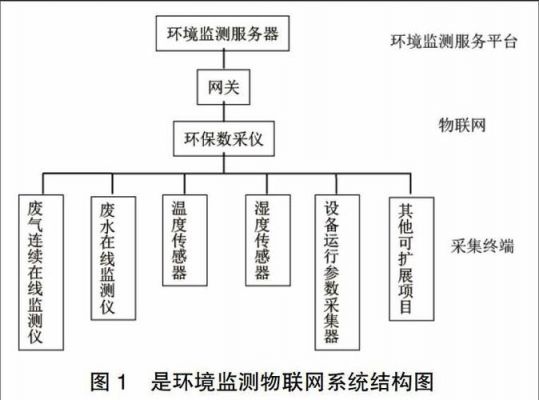 环境监测服务器

环境监测服务平台

网关

物联网

环保数采仪

废气连续在线监测仪

废水在线监测仪

温度传感器

湿度传感器

设备运行参数采集器

其他可扩展项目

采集终端

图 1 是环境监测物联网系统结构图